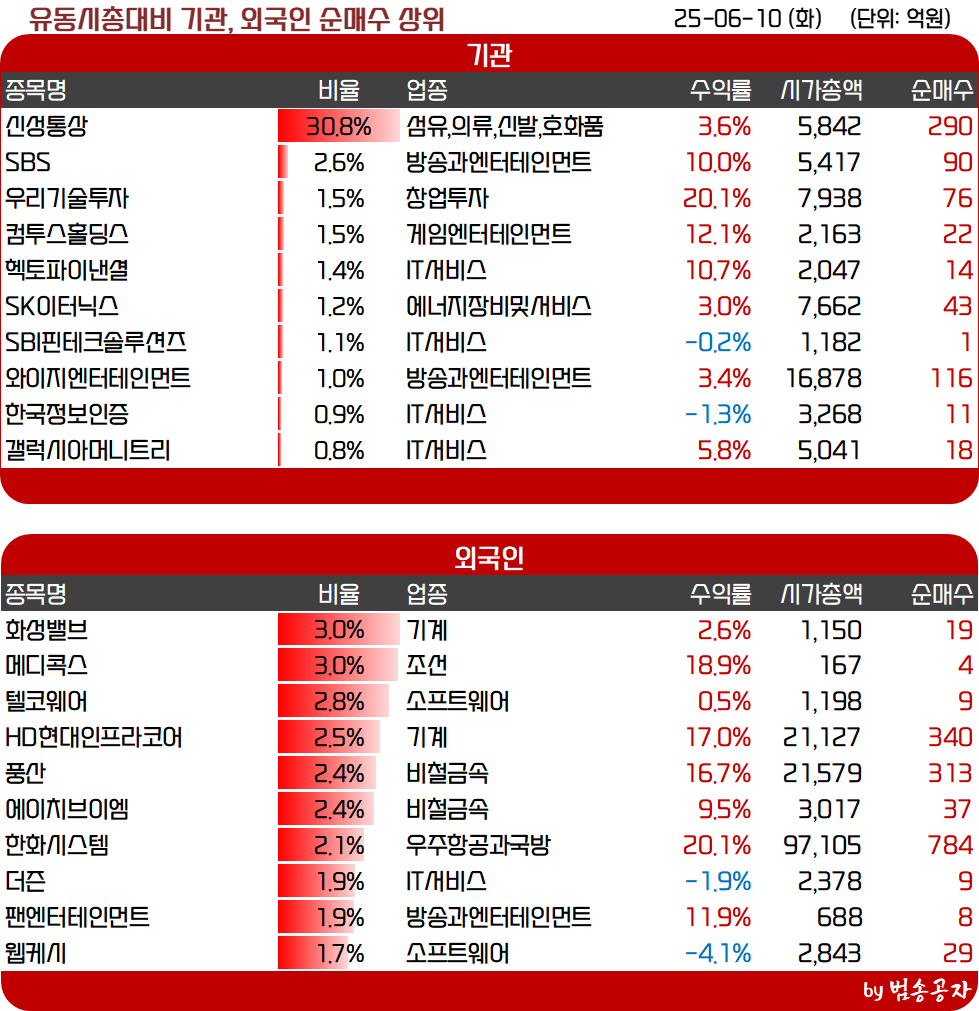 유동시총대비 기관, 외국인 순매수 상위

25-06-10 (화) (단위: 억원)

기관

| 종목명 | 비율 | 업종 | 수익률 | 시가총액 | 순매수 |
|---|---|---|---|---|---|
| 신성통상 | 30.8% | 섬유,의류,신발,호화품 | 3.6% | 5,842 | 290 |
| SBS | 2.6% | 방송과엔터테인먼트 | 10.0% | 5,417 | 90 |
| 우리기술투자 | 1.5% | 창업투자 | 20.1% | 7,938 | 76 |
| 컴투스홀딩스 | 1.5% | 게임엔터테인먼트 | 12.1% | 2,163 | 22 |
| 헥토파이낸셜 | 1.4% | IT서비스 | 10.7% | 2,047 | 14 |
| SK이터닉스 | 1.2% | 에너지장비및서비스 | 3.0% | 7,662 | 43 |
| SBI핀테크솔루션즈 | 1.1% | IT서비스 | -0.2% | 1,182 | 1 |
| 와이지엔터테인먼트 | 1.0% | 방송과엔터테인먼트 | 3.4% | 16,878 | 116 |
| 한국정보인증 | 0.9% | IT서비스 | -1.3% | 3,268 | 11 |
| 갤럭시아머니트리 | 0.8% | IT서비스 | 5.8% | 5,041 | 18 |

외국인

| 종목명 | 비율 | 업종 | 수익률 | 시가총액 | 순매수 |
|---|---|---|---|---|---|
| 화성밸브 | 3.0% | 기계 | 2.6% | 1,150 | 19 |
| 메디콕스 | 3.0% | 조선 | 18.9% | 167 | 4 |
| 텔코웨어 | 2.8% | 소프트웨어 | 0.5% | 1,198 | 9 |
| HD현대인프라코어 | 2.5% | 기계 | 17.0% | 21,127 | 340 |
| 풍산 | 2.4% | 비철금속 | 16.7% | 21,579 | 313 |
| 에이치브이엠 | 2.4% | 비철금속 | 9.5% | 3,017 | 37 |
| 한화시스템 | 2.1% | 우주항공과국방 | 20.1% | 97,105 | 784 |
| 더존 | 1.9% | IT서비스 | -1.9% | 2,378 | 9 |
| 팬엔터테인먼트 | 1.9% | 방송과엔터테인먼트 | 11.9% | 688 | 8 |
| 웹케시 | 1.7% | 소프트웨어 | -4.1% | 2,843 | 29 |

by 범송공자